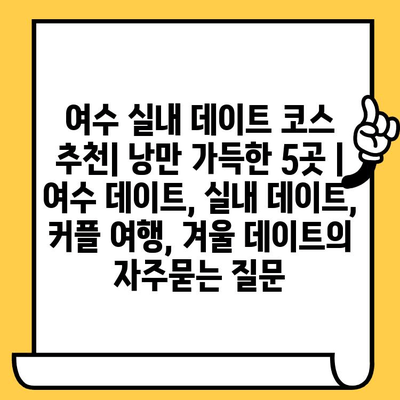 여수 실내 데이트 코스 추천| 낭만 가득한 5곳 | 여수 데이트, 실내 데이트, 커플 여행, 겨울 데이트의 자주묻는 질문